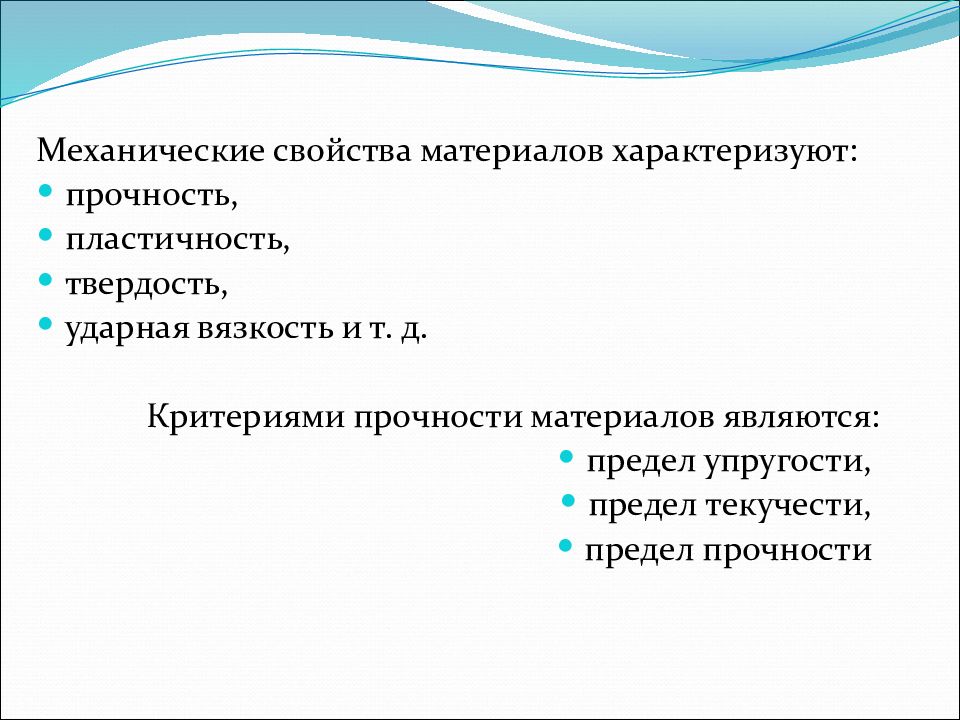 Механические свойства материалов характеризуют:
• прочность,
• пластичность,
• твердость,
• ударная вязкость и т. д.

Критериями прочности материалов являются:
• предел упругости,
• предел текучести,
• предел прочности